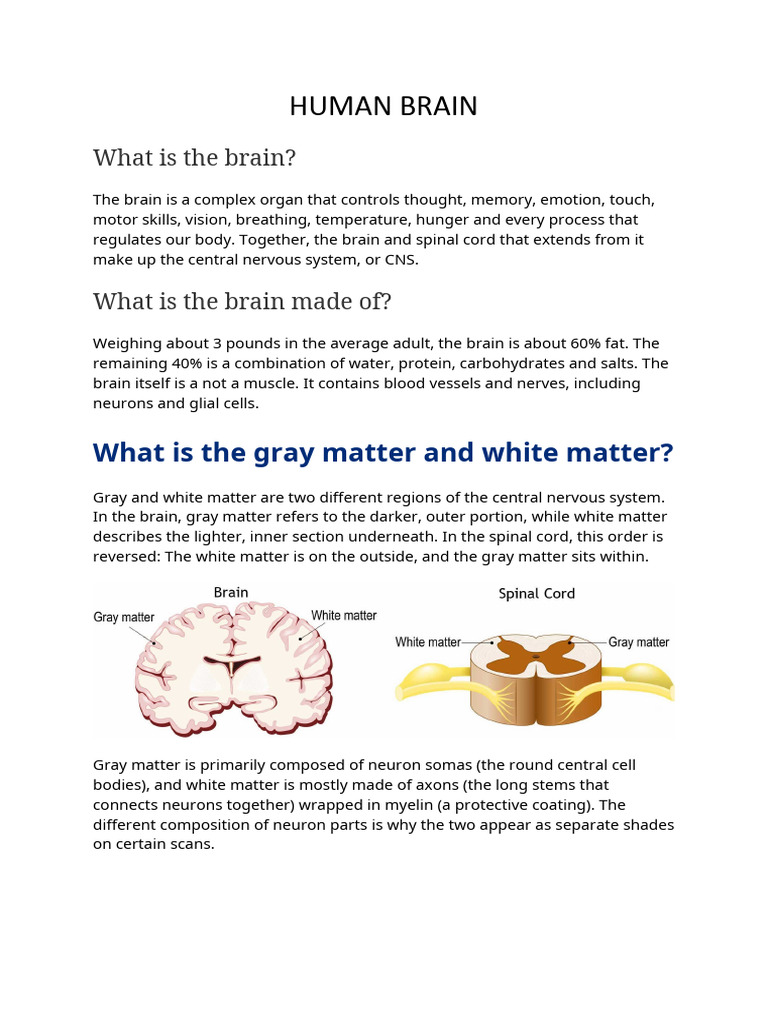 HUMAN BRAIN

What is the brain?

The brain is a complex organ that controls thought, memory, emotion, touch, motor skills, vision, breathing, temperature, hunger and every process that regulates our body. Together, the brain and spinal cord that extends from it make up the central nervous system, or CNS.

What is the brain made of?

Weighing about 3 pounds in the average adult, the brain is about 60% fat. The remaining 40% is a combination of water, protein, carbohydrates and salts. The brain itself is a not a muscle. It contains blood vessels and nerves, including neurons and glial cells.

What is the gray matter and white matter?

Gray and white matter are two different regions of the central nervous system. In the brain, gray matter refers to the darker, outer portion, while white matter describes the lighter, inner section underneath. In the spinal cord, this order is reversed: The white matter is on the outside, and the gray matter sits within.

Brain
Gray matter
White matter

Spinal Cord
White matter
Gray matter

Gray matter is primarily composed of neuron somas (the round central cell bodies), and white matter is mostly made of axons (the long stems that connects neurons together) wrapped in myelin (a protective coating). The different composition of neuron parts is why the two appear as separate shades on certain scans.